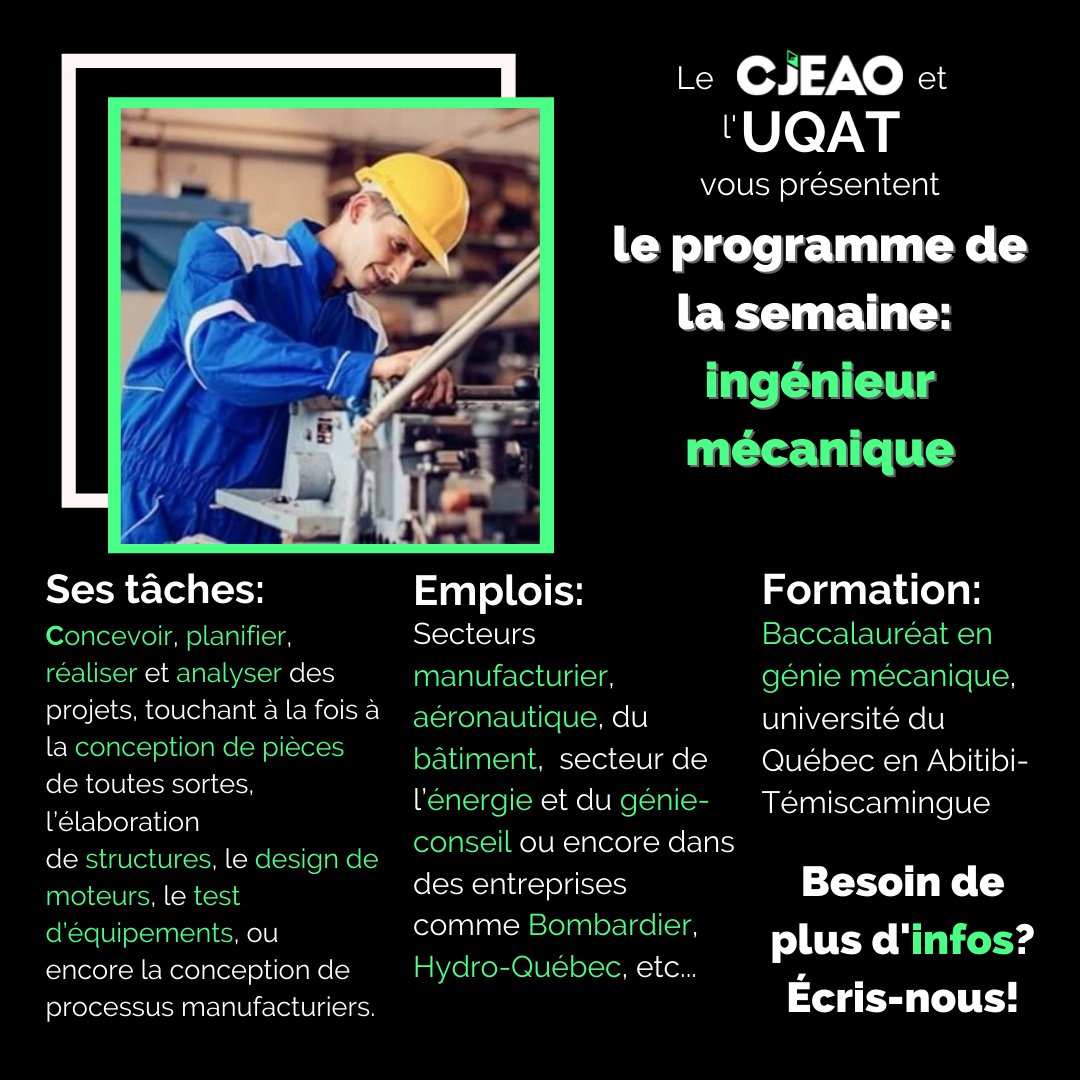 Le CJEAO et l'UQAT vous présentent

le programme de la semaine: ingénieur mécanique

Ses tâches:
Concevoir, planifier, réaliser et analyser des projets, touchant à la fois à la conception de pièces de toutes sortes, l'élaboration de structures, le design de moteurs, le test d'équipements, ou encore la conception de processus manufacturiers.

Emplois:
Secteurs manufacturier, aéronautique, du bâtiment, secteur de l'énergie et du génie-conseil ou encore dans des entreprises comme Bombardier, Hydro-Québec, etc...

Formation:
Baccalauréat en génie mécanique, université du Québec en Abitibi-Témiscamingue

Besoin de plus d'infos? Écris-nous!